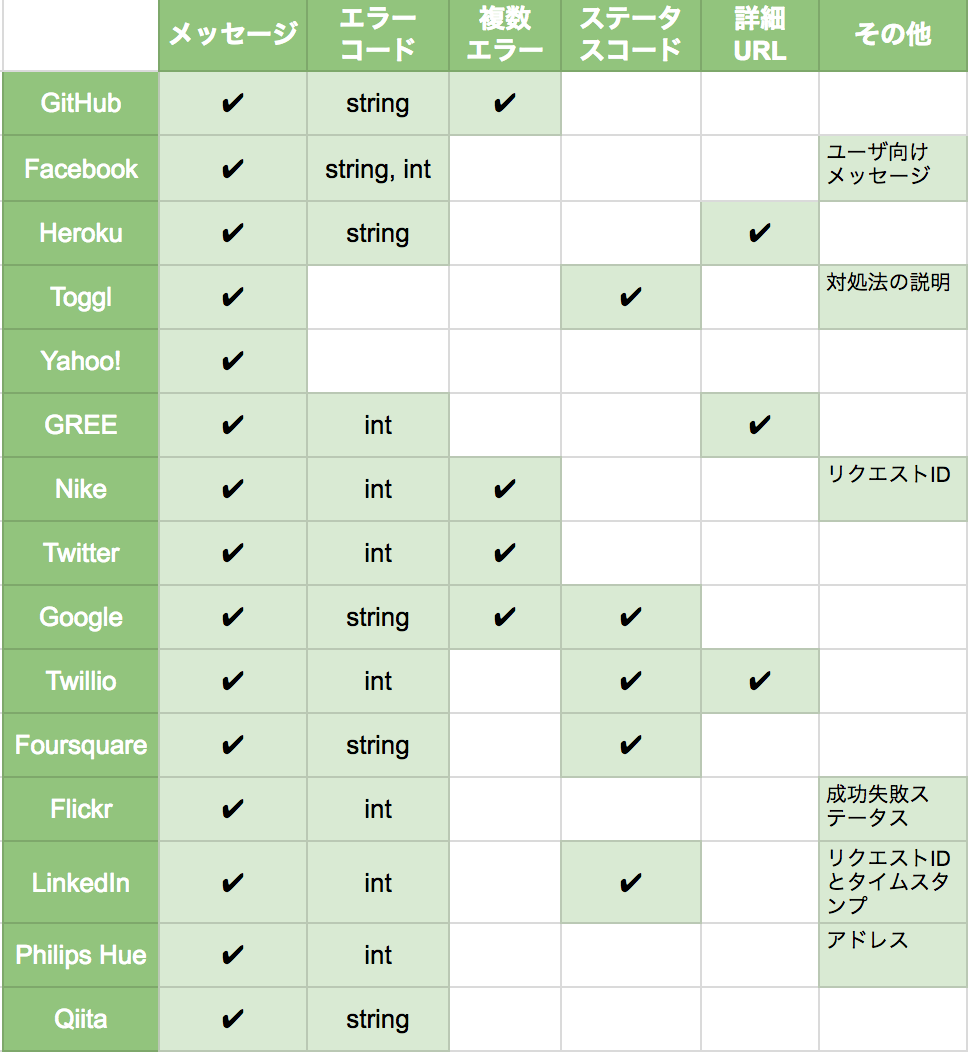 | | メッセージ | エラーコード | 複数エラー | ステータスコード | 詳細URL | その他 |
|---|---|---|---|---|---|---|
| GitHub | ✔ | string | ✔ | | | |
| Facebook | ✔ | string, int | | | | ユーザ向けメッセージ |
| Heroku | ✔ | string | | | ✔ | |
| Toggl | ✔ | | | ✔ | | 対処法の説明 |
| Yahoo! | ✔ | | | | | |
| GREE | ✔ | int | | | ✔ | |
| Nike | ✔ | int | ✔ | | | リクエストID |
| Twitter | ✔ | int | ✔ | | | |
| Google | ✔ | string | ✔ | ✔ | | |
| Twillio | ✔ | int | | ✔ | ✔ | |
| Foursquare | ✔ | string | | ✔ | | |
| Flickr | ✔ | int | | | | 成功失敗ステータス |
| LinkedIn | ✔ | int | | ✔ | | リクエストIDとタイムスタンプ |
| Philips Hue | ✔ | int | | | | アドレス |
| Qiita | ✔ | string | | | | |